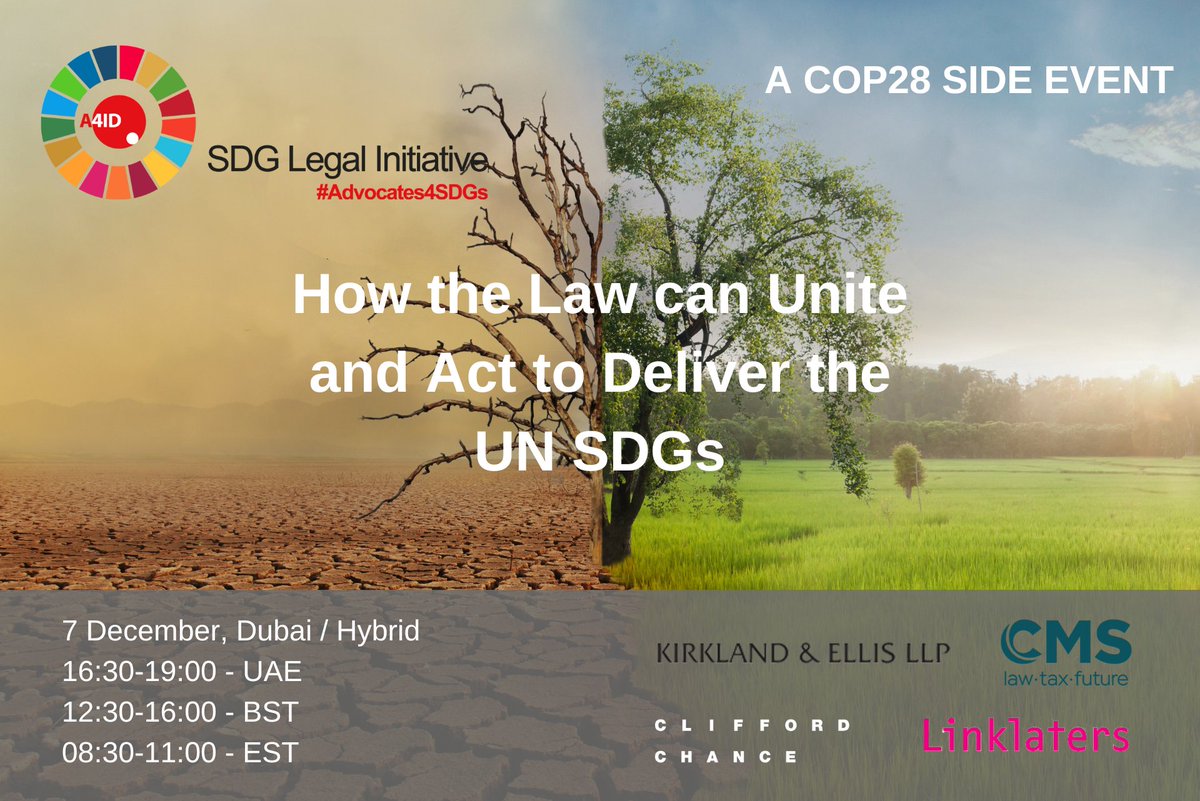 A4ID
SDG Legal Initiative
#Advocates4SDGs

A COP28 SIDE EVENT

How the Law can Unite and Act to Deliver the UN SDGs

7 December, Dubai / Hybrid
16:30-19:00 - UAE
12:30-16:00 - BST
08:30-11:00 - EST

KIRKLAND & ELLIS LLP

CMS
law·tax·future

CLIFFORD
CHANCE

Linklaters